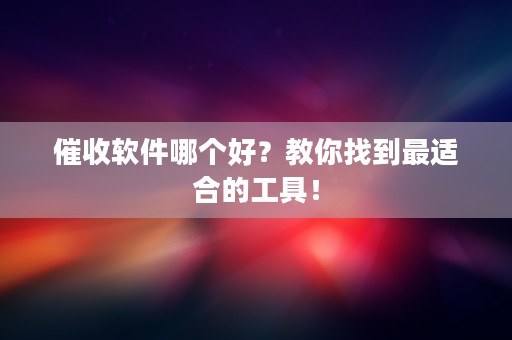 催收软件哪个好？教你找到最适合的工具！